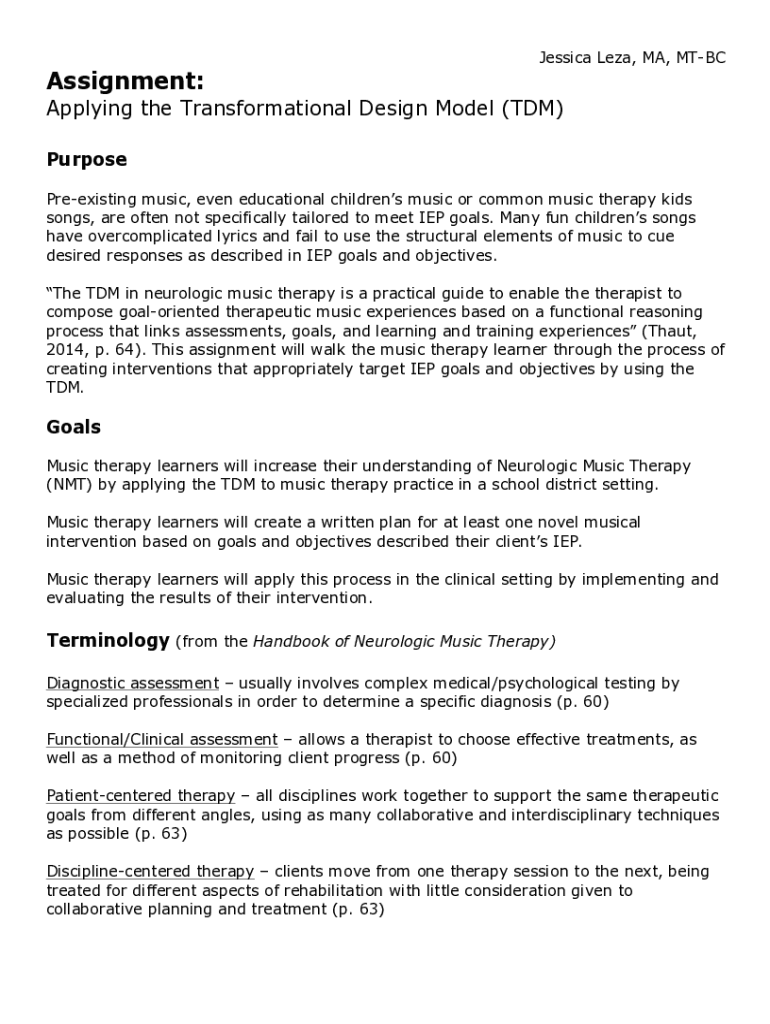 Jessica Leza, MA, MT-BC

Assignment:
Applying the Transformational Design Model (TDM)

Purpose

Pre-existing music, even educational children's music or common music therapy kids songs, are often not specifically tailored to meet IEP goals. Many fun children's songs have overcomplicated lyrics and fail to use the structural elements of music to cue desired responses as described in IEP goals and objectives.

"The TDM in neurologic music therapy is a practical guide to enable the therapist to compose goal-oriented therapeutic music experiences based on a functional reasoning process that links assessments, goals, and learning and training experiences" (Thaut, 2014, p. 64). This assignment will walk the music therapy learner through the process of creating interventions that appropriately target IEP goals and objectives by using the TDM.

Goals

Music therapy learners will increase their understanding of Neurologic Music Therapy (NMT) by applying the TDM to music therapy practice in a school district setting.

Music therapy learners will create a written plan for at least one novel musical intervention based on goals and objectives described their client's IEP.

Music therapy learners will apply this process in the clinical setting by implementing and evaluating the results of their intervention.

Terminology (from the Handbook of Neurologic Music Therapy)

Diagnostic assessment – usually involves complex medical/psychological testing by specialized professionals in order to determine a specific diagnosis (p. 60)

Functional/Clinical assessment – allows a therapist to choose effective treatments, as well as a method of monitoring client progress (p. 60)

Patient-centered therapy – all disciplines work together to support the same therapeutic goals from different angles, using as many collaborative and interdisciplinary techniques as possible (p. 63)

Discipline-centered therapy – clients move from one therapy session to the next, being treated for different aspects of rehabilitation with little consideration given to collaborative planning and treatment (p. 63)